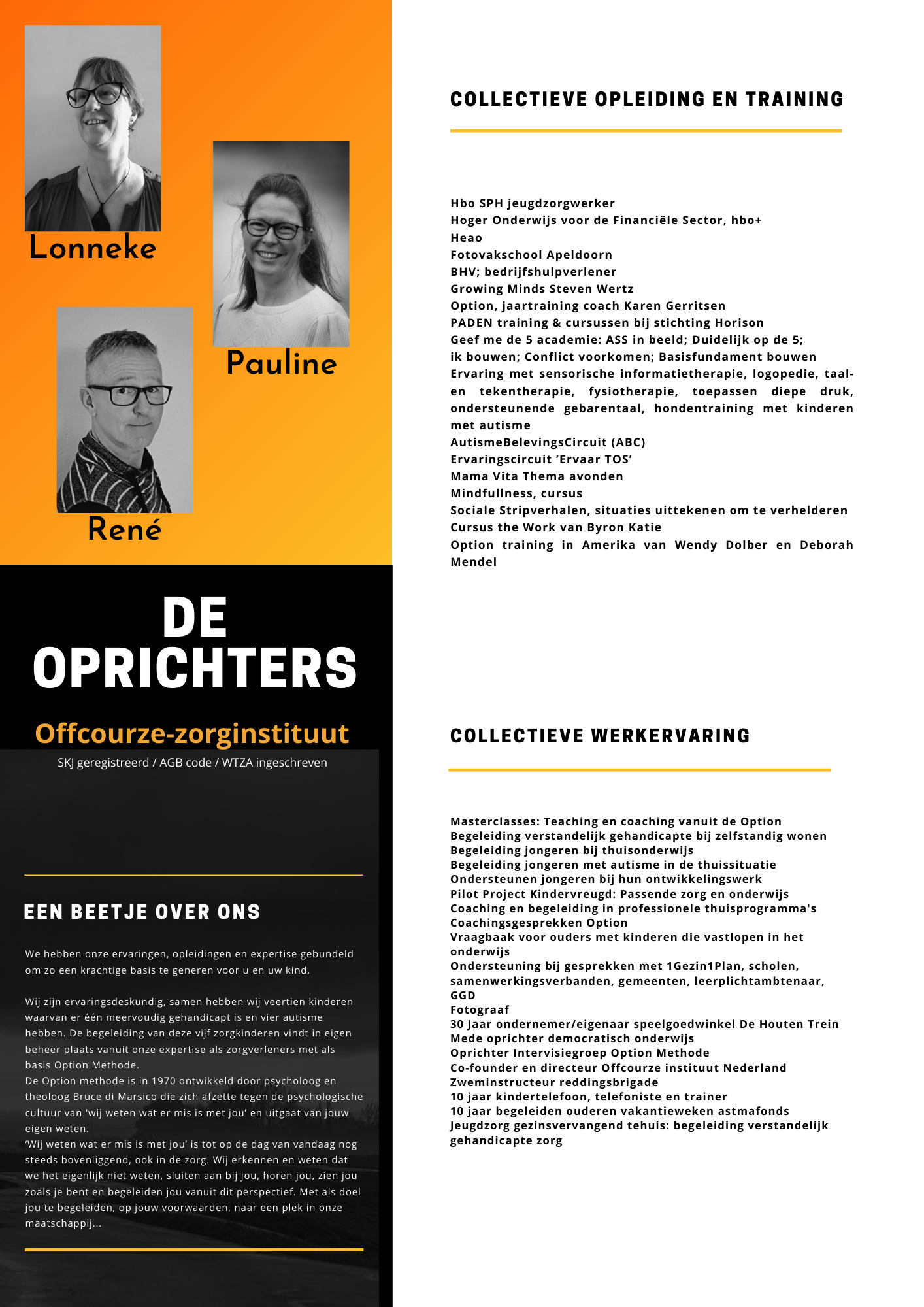 Lonneke

Pauline

René

DE OPRICHTERS

Offcourze-zorginstituut

SKJ geregistreerd / AGB code / WTZA ingeschreven

EEN BEETJE OVER ONS

We hebben onze ervaringen, opleidingen en expertise gebundeld om zo een krachtige basis te generen voor u en uw kind.

Wij zijn ervaringsdeskundig, samen hebben wij veertien kinderen waarvan er één meervoudig gehandicapt is en vier autisme hebben. De begeleiding van deze vijf zorgkinderen vindt in eigen beheer plaats vanuit onze expertise als zorgverleners met als basis Option Methode.
De Option methode is in 1970 ontwikkeld door psycholoog en theoloog Bruce di Marsico die zich afzette tegen de psychologische cultuur van 'wij weten wat er mis is met jou' en uitgaat van jouw eigen weten.
'Wij weten wat er mis is met jou' is tot op de dag van vandaag nog steeds bovenliggend, ook in de zorg. Wij erkennen en weten dat we het eigenlijk niet weten, sluiten aan bij jou, horen jou, zien jou zoals je bent en begeleiden jou vanuit dit perspectief. Met als doel jou te begeleiden, op jouw voorwaarden, naar een plek in onze maatschappij...

COLLECTIEVE OPLEIDING EN TRAINING

Hbo SPH jeugdzorgwerker
Hoger Onderwijs voor de Financiële Sector, hbo+
Heao
Fotovakschool Apeldoorn
BHV; bedrijfshulpverlener
Growing Minds Steven Wertz
Option, jaartraining coach Karen Gerritsen
PADEN training & cursussen bij stichting Horison
Geef me de 5 academie: ASS in beeld; Duidelijk op de 5; ik bouwen; Conflict voorkomen; Basisfundament bouwen
Ervaring met sensorische informatietherapie, logopedie, taal- en tekentherapie, fysiotherapie, toepassen diepe druk, ondersteunende gebarentaal, hondentraining met kinderen met autisme
AutismeBelevingsCircuit (ABC)
Ervaringscircuit 'Ervaar TOS'
Mama Vita Thema avonden
Mindfullness, cursus
Sociale Stripverhalen, situaties uittekenen om te verhelderen
Cursus the Work van Byron Katie
Option training in Amerika van Wendy Dolber en Deborah Mendel

COLLECTIEVE WERKERVARING

Masterclasses: Teaching en coaching vanuit de Option
Begeleiding verstandelijk gehandicapte bij zelfstandig wonen
Begeleiding jongeren bij thuisonderwijs
Begeleiding jongeren met autisme in de thuissituatie
Ondersteunen jongeren bij hun ontwikkelingswerk
Pilot Project Kindervreugd: Passende zorg en onderwijs
Coaching en begeleiding in professionele thuisprogramma's
Coachingsgesprekken Option
Vraagbaak voor ouders met kinderen die vastlopen in het onderwijs
Ondersteuning bij gesprekken met 1Gezin1Plan, scholen, samenwerkingsverbanden, gemeenten, leerplichtambtenaar, GGD
Fotograaf
30 Jaar ondernemer/eigenaar speelgoedwinkel De Houten Trein
Mede oprichter democratisch onderwijs
Oprichter Intervisiegroep Option Methode
Co-founder en directeur Offcourze instituut Nederland
Zweminstructeur reddingsbrigade
10 jaar kindertelefoon, telefoniste en trainer
10 jaar begeleiden ouderen vakantieweken astmafonds
Jeugdzorg gezinsvervangend tehuis: begeleiding verstandelijk gehandicapte zorg